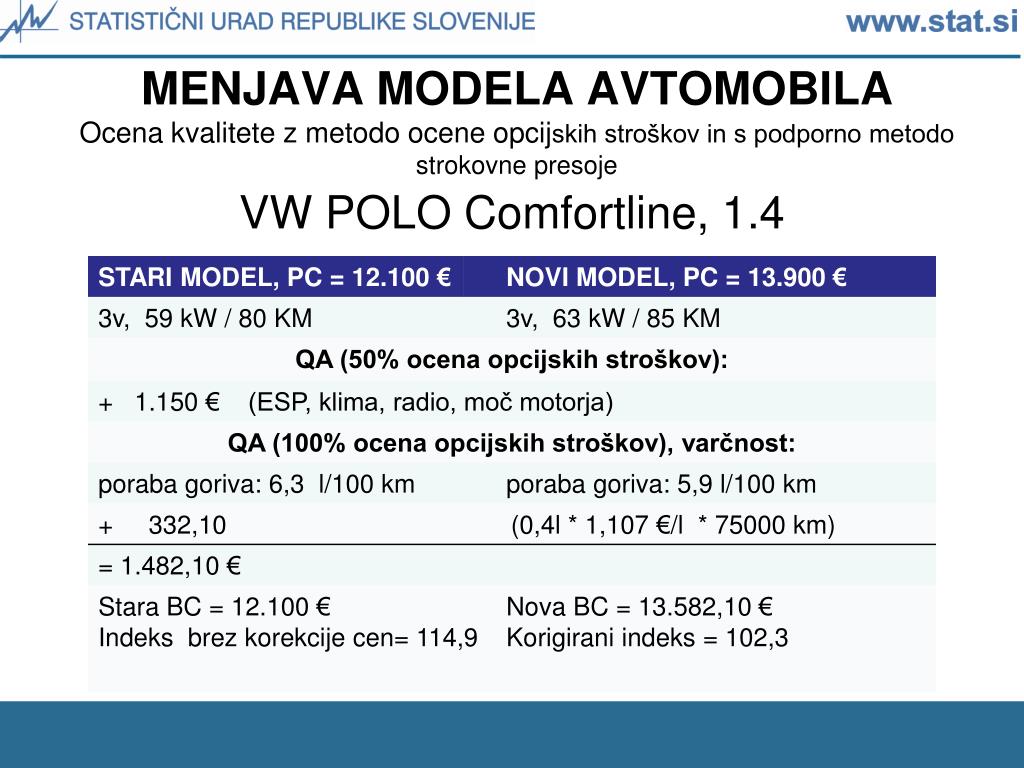 STATISTIČNI URAD REPUBLIKE SLOVENIJE www.stat.si

MENJAVA MODELA AVTOMOBILA
Ocena kvalitete z metodo ocene opcijskih stroškov in s podporno metodo strokovne presoje
VW POLO Comfortline, 1.4

| STARI MODEL, PC = 12.100 € | NOVI MODEL, PC = 13.900 € |
|---|---|
| 3v, 59 kW / 80 KM | 3v, 63 kW / 85 KM |
| QA (50% ocena opcijskih stroškov): | |
| + 1.150 € (ESP, klima, radio, moč motorja) | |
| QA (100% ocena opcijskih stroškov), varčnost: | |
| poraba goriva: 6,3 l/100 km | poraba goriva: 5,9 l/100 km |
| + 332,10 | (0,4l * 1,107 €/l * 75000 km) |
| = 1.482,10 € | |
| Stara BC = 12.100 € Indeks brez korekcije cen= 114,9 | Nova BC = 13.582,10 € Korigirani indeks = 102,3 |